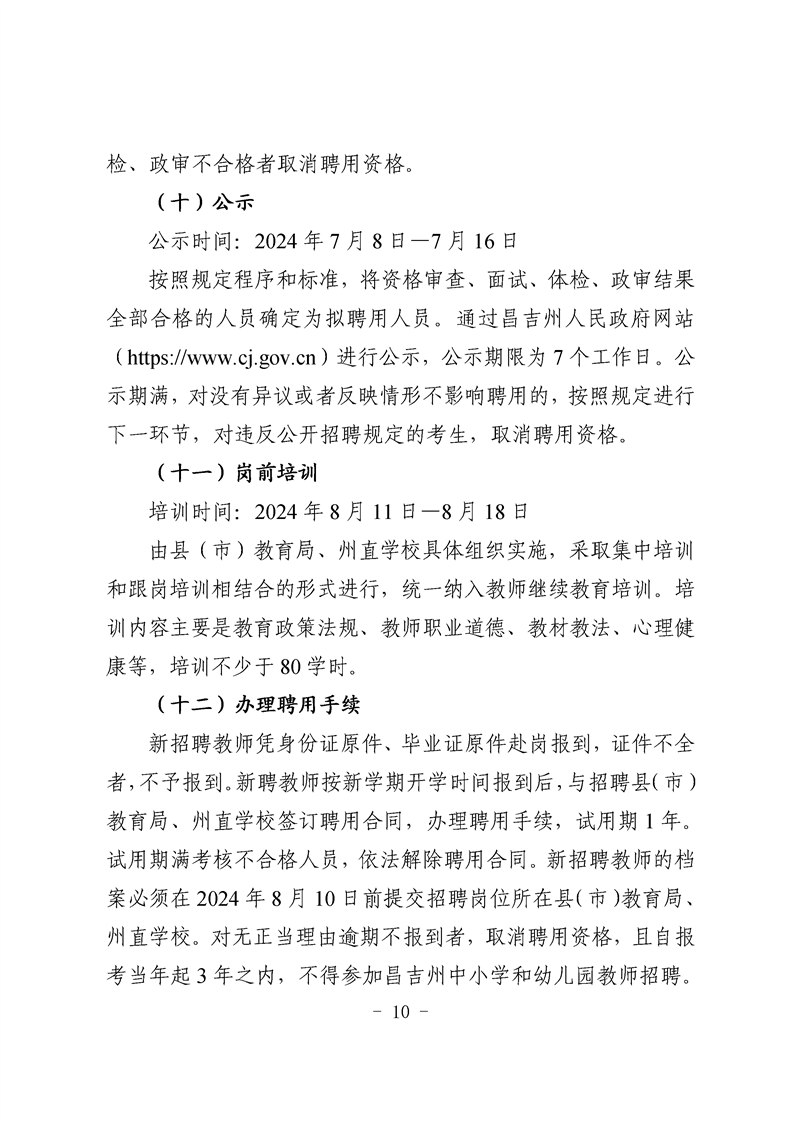 检、政审不合格者取消聘用资格。

（十）公示

公示时间：2024 年 7 月 8 日—7 月 16 日

按照规定程序和标准，将资格审查、面试、体检、政审结果全部合格的人员确定为拟聘用人员。通过昌吉州人民政府网站（https://www.cj.gov.cn）进行公示，公示期限为 7 个工作日。公示期满，对没有异议或者反映情形不影响聘用的，按照规定进行下一环节，对违反公开招聘规定的考生，取消聘用资格。

（十一）岗前培训

培训时间：2024 年 8 月 11 日—8 月 18 日

由县（市）教育局、州直学校具体组织实施，采取集中培训和跟岗培训相结合的形式进行，统一纳入教师继续教育培训。培训内容主要是教育政策法规、教师职业道德、教材教法、心理健康等，培训不少于 80 学时。

（十二）办理聘用手续

新招聘教师凭身份证原件、毕业证原件赴岗报到，证件不全者，不予报到。新聘教师按新学期开学时间报到后，与招聘县（市）教育局、州直学校签订聘用合同，办理聘用手续，试用期 1 年。试用期满考核不合格人员，依法解除聘用合同。新招聘教师的档案必须在 2024 年 8 月 10 日前提交招聘岗位所在县（市）教育局、州直学校。对无正当理由逾期不报到者，取消聘用资格，且自报考当年起 3 年之内，不得参加昌吉州中小学和幼儿园教师招聘。

- 10 -